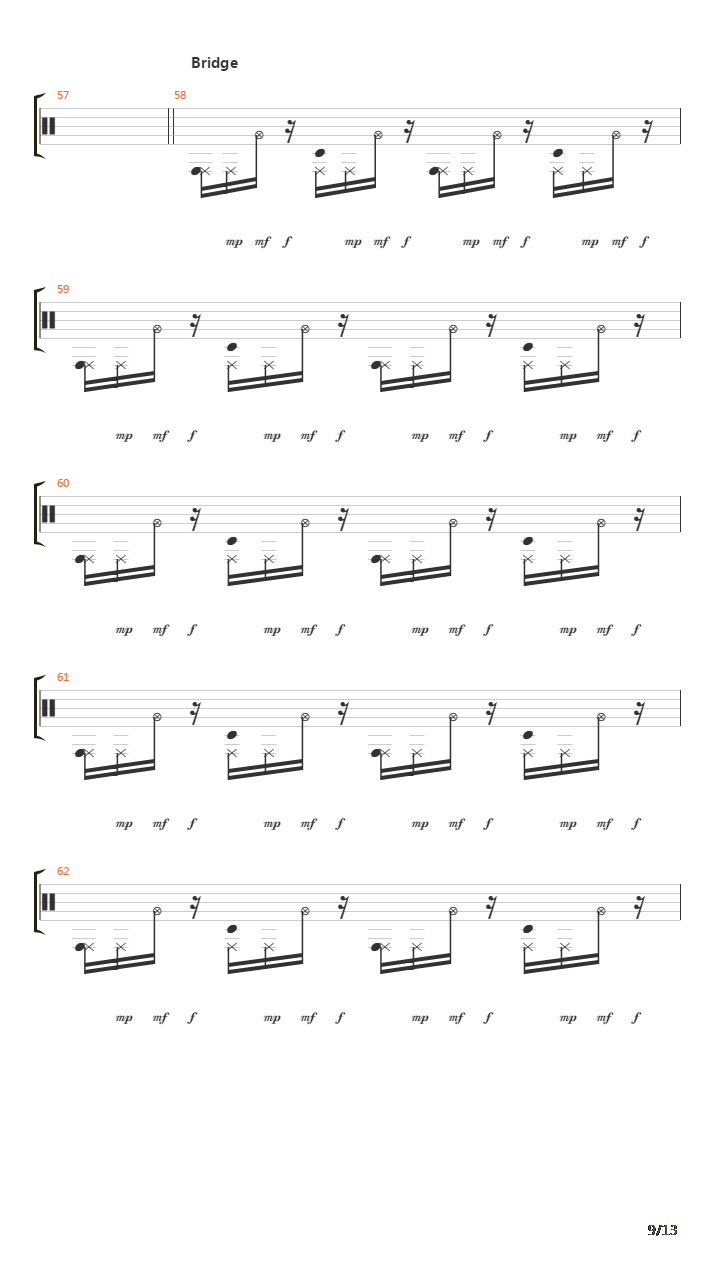 Bridge

57

58

mp mf f mp mf f mp mf f mp mf f

59

mp mf f mp mf f mp mf f mp mf f

60

mp mf f mp mf f mp mf f mp mf f

61

mp mf f mp mf f mp mf f mp mf f

62

mp mf f mp mf f mp mf f mp mf f

9/13